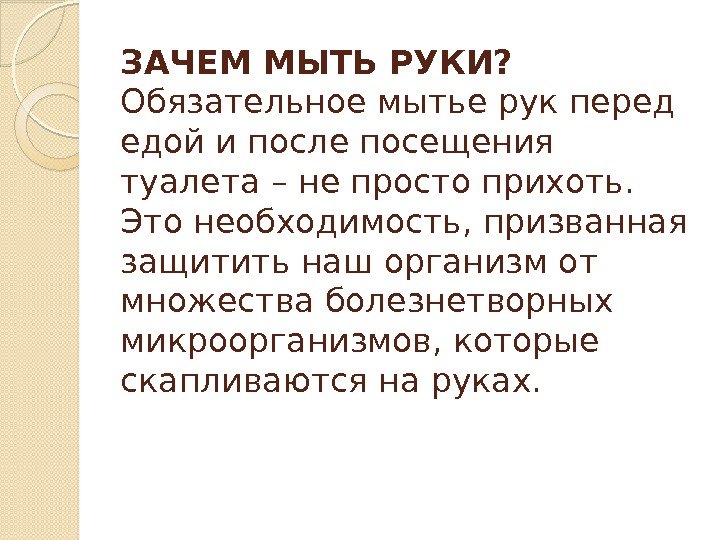 ЗАЧЕМ МЫТЬ РУКИ?

Обязательное мытье рук перед едой и после посещения туалета – не просто прихоть. Это необходимость, призванная защитить наш организм от множества болезнетворных микроорганизмов, которые скапливаются на руках.